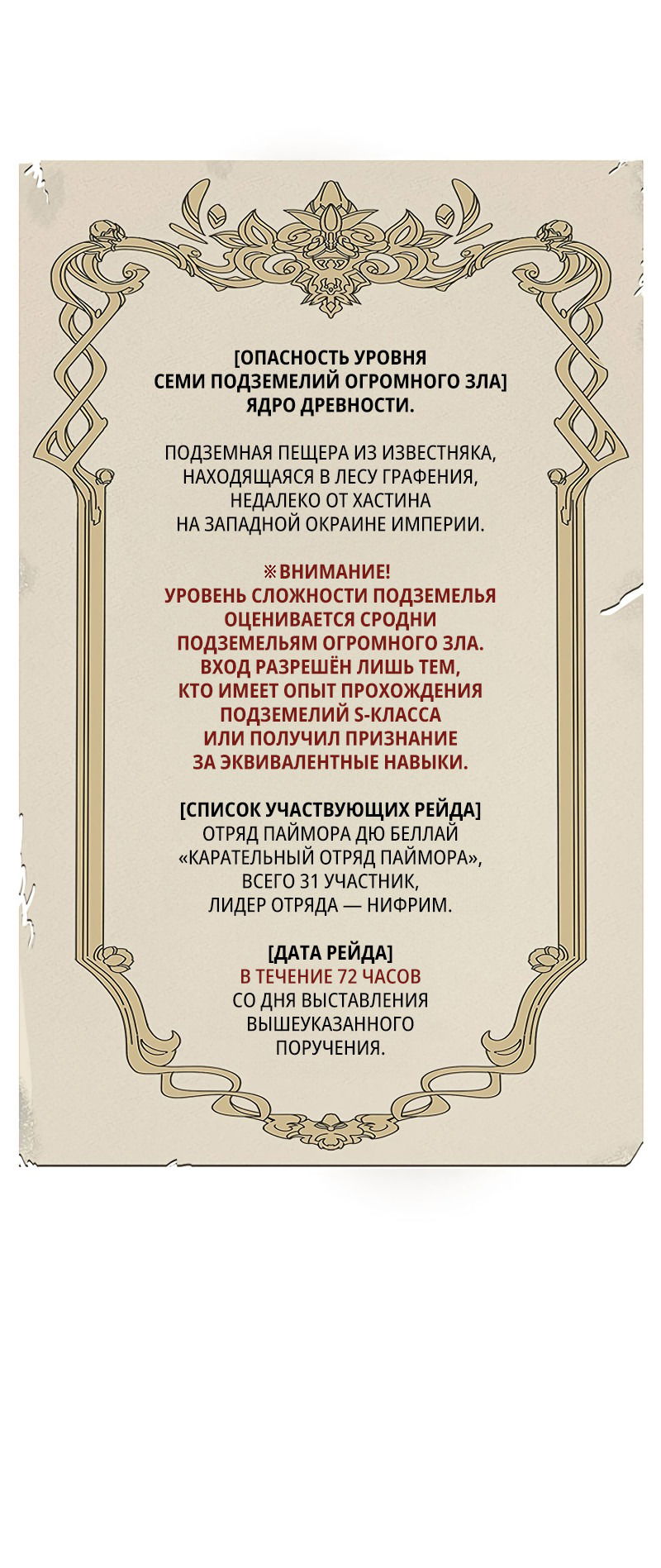 [ОПАСНОСТЬ УРОВНЯ СЕМИ ПОДЗЕМЕЛИЙ ОГРОМНОГО ЗЛА] ЯДРО ДРЕВНОСТИ.

ПОДЗЕМНАЯ ПЕЩЕРА ИЗ ИЗВЕСТНЯКА, НАХОДЯЩАЯСЯ В ЛЕСУ ГРАФЕНИЯ, НЕДАЛЕКО ОТ ХАСТИНА НА ЗАПАДНОЙ ОКРАИНЕ ИМПЕРИИ.

※ВНИМАНИЕ! УРОВЕНЬ СЛОЖНОСТИ ПОДЗЕМЕЛЬЯ ОЦЕНИВАЕТСЯ СРОДНИ ПОДЗЕМЕЛЬЯМ ОГРОМНОГО ЗЛА. ВХОД РАЗРЕШЁН ЛИШЬ ТЕМ, КТО ИМЕЕТ ОПЫТ ПРОХОЖДЕНИЯ ПОДЗЕМЕЛИЙ S-КЛАССА ИЛИ ПОЛУЧИЛ ПРИЗНАНИЕ ЗА ЭКВИВАЛЕНТНЫЕ НАВЫКИ.

[СПИСОК УЧАСТВУЮЩИХ РЕЙДА] ОТРЯД ПАЙМОРА ДЮ БЕЛЛАЙ «КАРАТЕЛЬНЫЙ ОТРЯД ПАЙМОРА», ВСЕГО 31 УЧАСТНИК, ЛИДЕР ОТРЯДА — НИФРИМ.

[ДАТА РЕЙДА] В ТЕЧЕНИЕ 72 ЧАСОВ СО ДНЯ ВЫСТАВЛЕНИЯ ВЫШЕУКАЗАННОГО ПОРУЧЕНИЯ.